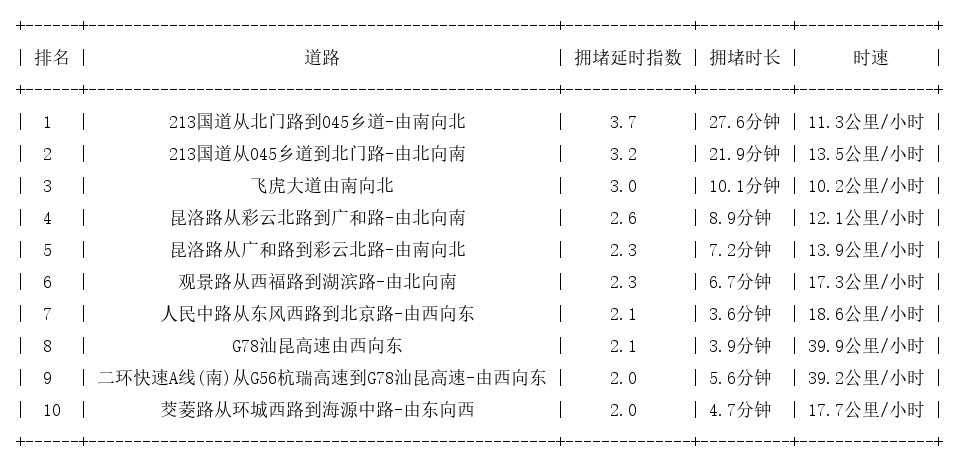 | 排名 | 道路 | 拥堵延时指数 | 拥堵时长 | 时速 |
|---|---|---|---|---|
| 1 | 213国道从北门路到045乡道-由南向北 | 3.7 | 27.6分钟 | 11.3公里/小时 |
| 2 | 213国道从045乡道到北门路-由北向南 | 3.2 | 21.9分钟 | 13.5公里/小时 |
| 3 | 飞虎大道由南向北 | 3.0 | 10.1分钟 | 10.2公里/小时 |
| 4 | 昆洛路从彩云北路到广和路-由北向南 | 2.6 | 8.9分钟 | 12.1公里/小时 |
| 5 | 昆洛路从广和路到彩云北路-由南向北 | 2.3 | 7.2分钟 | 13.9公里/小时 |
| 6 | 观景路从西福路到湖滨路-由北向南 | 2.3 | 6.7分钟 | 17.3公里/小时 |
| 7 | 人民中路从东风西路到北京路-由西向东 | 2.1 | 3.6分钟 | 18.6公里/小时 |
| 8 | G78汕昆高速由西向东 | 2.1 | 3.9分钟 | 39.9公里/小时 |
| 9 | 二环快速A线(南)从G56杭瑞高速到G78汕昆高速-由西向东 | 2.0 | 5.6分钟 | 39.2公里/小时 |
| 10 | 茭菱路从环城西路到海源中路-由东向西 | 2.0 | 4.7分钟 | 17.7公里/小时 |